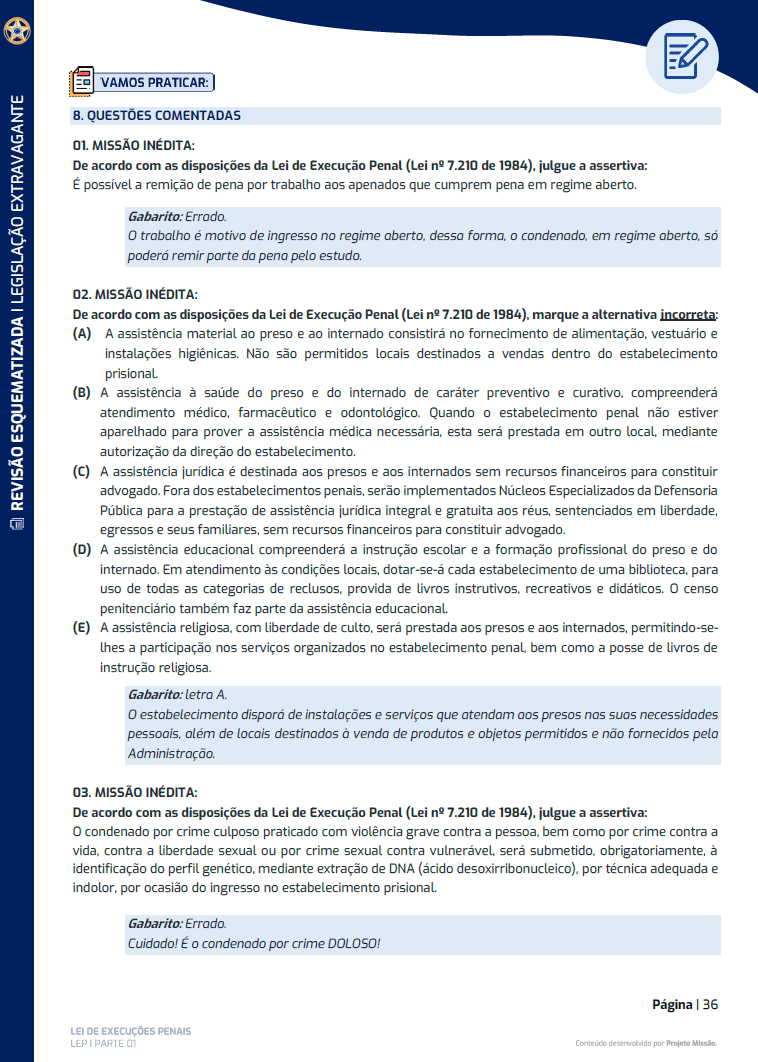 REVISÃO ESQUEMATIZADA | LEGISLAÇÃO EXTRAVAGANTE

VAMOS PRATICAR:

8. QUESTÕES COMENTADAS

01. MISSÃO INÉDITA:
De acordo com as disposições da Lei de Execução Penal (Lei nº 7.210 de 1984), julgue a assertiva:
É possível a remição de pena por trabalho aos apenados que cumprem pena em regime aberto.

Gabarito: Errado.
O trabalho é motivo de ingresso no regime aberto, dessa forma, o condenado, em regime aberto, só poderá remir parte da pena pelo estudo.

02. MISSÃO INÉDITA:
De acordo com as disposições da Lei de Execução Penal (Lei nº 7.210 de 1984), marque a alternativa incorreta:
(A) A assistência material ao preso e ao internado consistirá no fornecimento de alimentação, vestuário e instalações higiênicas. Não são permitidos locais destinados a vendas dentro do estabelecimento prisional.
(B) A assistência à saúde do preso e do internado de caráter preventivo e curativo, compreenderá atendimento médico, farmacêutico e odontológico. Quando o estabelecimento penal não estiver aparelhado para prover a assistência médica necessária, esta será prestada em outro local, mediante autorização da direção do estabelecimento.
(C) A assistência jurídica é destinada aos presos e aos internados sem recursos financeiros para constituir advogado. Fora dos estabelecimentos penais, serão implementados Núcleos Especializados da Defensoria Pública para a prestação de assistência jurídica integral e gratuita aos réus, sentenciados em liberdade, egressos e seus familiares, sem recursos financeiros para constituir advogado.
(D) A assistência educacional compreenderá a instrução escolar e a formação profissional do preso e do internado. Em atendimento às condições locais, dotar-se-á cada estabelecimento de uma biblioteca, para uso de todas as categorias de reclusos, provida de livros instrutivos, recreativos e didáticos. O censo penitenciário também faz parte da assistência educacional.
(E) A assistência religiosa, com liberdade de culto, será prestada aos presos e aos internados, permitindo-se-lhes a participação nos serviços organizados no estabelecimento penal, bem como a posse de livros de instrução religiosa.

Gabarito: letra A.
O estabelecimento disporá de instalações e serviços que atendam aos presos nas suas necessidades pessoais, além de locais destinados à venda de produtos e objetos permitidos e não fornecidos pela Administração.

03. MISSÃO INÉDITA:
De acordo com as disposições da Lei de Execução Penal (Lei nº 7.210 de 1984), julgue a assertiva:
O condenado por crime culposo praticado com violência grave contra a pessoa, bem como por crime contra a vida, contra a liberdade sexual ou por crime sexual contra vulnerável, será submetido, obrigatoriamente, à identificação do perfil genético, mediante extração de DNA (ácido desoxirribonucleico), por técnica adequada e indolor, por ocasião do ingresso no estabelecimento prisional.

Gabarito: Errado.
Cuidado! É o condenado por crime DOLOSO!

Página | 36

LEI DE EXECUÇÕES PENAIS
LEP | PARTE 01

Conteúdo desenvolvido por Projeto Missão.